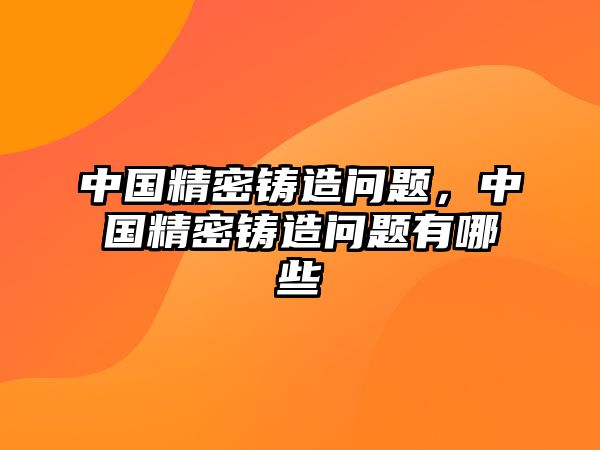 中国精密铸造问题，中国精密铸造问题有哪些